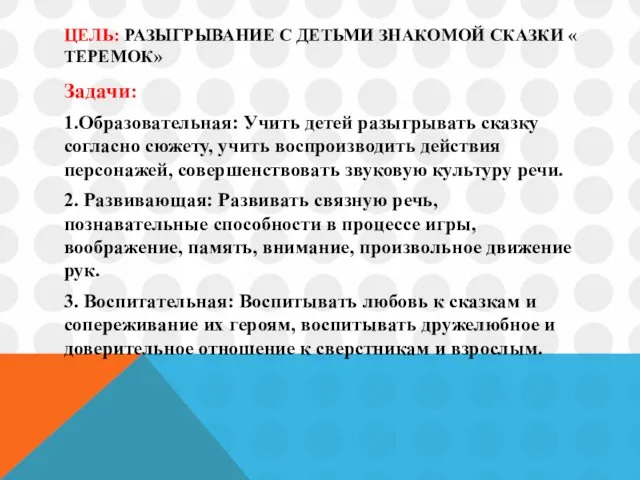 ЦЕЛЬ: РАЗЫГРЫВАНИЕ С ДЕТЬМИ ЗНАКОМОЙ СКАЗКИ « ТЕРЕМОК»

Задачи:

1.Образовательная: Учить детей разыгрывать сказку согласно сюжету, учить воспроизводить действия персонажей, совершенствовать звуковую культуру речи.

2. Развивающая: Развивать связную речь, познавательные способности в процессе игры, воображение, память, внимание, произвольное движение рук.

3. Воспитательная: Воспитывать любовь к сказкам и сопереживание их героям, воспитывать дружелюбное и доверительное отношение к сверстникам и взрослым.